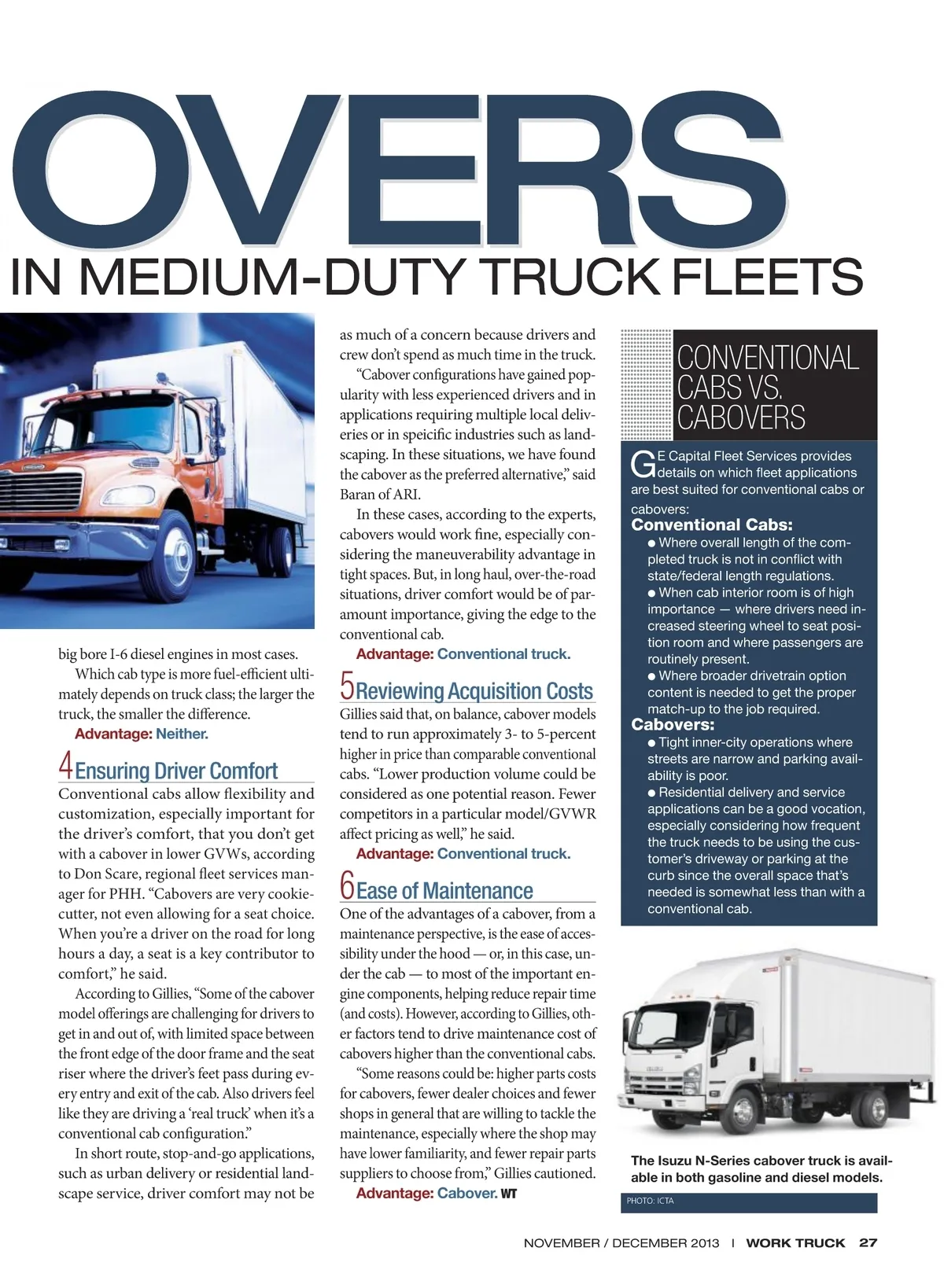 OVERS
IN MEDIUM-DUTY TRUCK FLEETS

big bore I-6 diesel engines in most cases.

Which cab type is more fuel-efficient ultimately depends on truck class; the larger the truck, the smaller the difference.

Advantage: Neither.

4 Ensuring Driver Comfort

Conventional cabs allow flexibility and customization, especially important for the driver's comfort, that you don't get with a cabover in lower GVWs, according to Don Scare, regional fleet services manager for PHH. "Cabovers are very cookie-cutter, not even allowing for a seat choice. When you're a driver on the road for long hours a day, a seat is a key contributor to comfort," he said.

According to Gillies, "Some of the cabover model offerings are challenging for drivers to get in and out of, with limited space between the front edge of the door frame and the seat riser where the driver's feet pass during every entry and exit of the cab. Also drivers feel like they are driving a 'real truck' when it's a conventional cab configuration."

In short route, stop-and-go applications, such as urban delivery or residential landscape service, driver comfort may not be as much of a concern because drivers and crew don't spend as much time in the truck.

"Cabover configurations have gained popularity with less experienced drivers and in applications requiring multiple local deliveries or in speicific industries such as landscaping. In these situations, we have found the cabover as the preferred alternative," said Baran of ARI.

In these cases, according to the experts, cabovers would work fine, especially considering the maneuverability advantage in tight spaces. But, in long haul, over-the-road situations, driver comfort would be of paramount importance, giving the edge to the conventional cab.

Advantage: Conventional truck.

5 Reviewing Acquisition Costs

Gillies said that, on balance, cabover models tend to run approximately 3- to 5-percent higher in price than comparable conventional cabs. "Lower production volume could be considered as one potential reason. Fewer competitors in a particular model/GVWR affect pricing as well," he said.

Advantage: Conventional truck.

6 Ease of Maintenance

One of the advantages of a cabover, from a maintenance perspective, is the ease of accessibility under the hood — or, in this case, under the cab — to most of the important engine components, helping reduce repair time (and costs). However, according to Gillies, other factors tend to drive maintenance cost of cabovers higher than the conventional cabs.

"Some reasons could be: higher parts costs for cabovers, fewer dealer choices and fewer shops in general that are willing to tackle the maintenance, especially where the shop may have lower familiarity, and fewer repair parts suppliers to choose from," Gillies cautioned.

Advantage: Cabover. WT

CONVENTIONAL CABS VS. CABOVERS

GE Capital Fleet Services provides details on which fleet applications are best suited for conventional cabs or cabovers:

Conventional Cabs:
● Where overall length of the completed truck is not in conflict with state/federal length regulations.
● When cab interior room is of high importance — where drivers need increased steering wheel to seat position room and where passengers are routinely present.
● Where broader drivetrain option content is needed to get the proper match-up to the job required.

Cabovers:
● Tight inner-city operations where streets are narrow and parking availability is poor.
● Residential delivery and service applications can be a good vocation, especially considering how frequent the truck needs to be using the customer's driveway or parking at the curb since the overall space that's needed is somewhat less than with a conventional cab.

The Isuzu N-Series cabover truck is available in both gasoline and diesel models.

PHOTO: ICTA

NOVEMBER / DECEMBER 2013 I WORK TRUCK 27